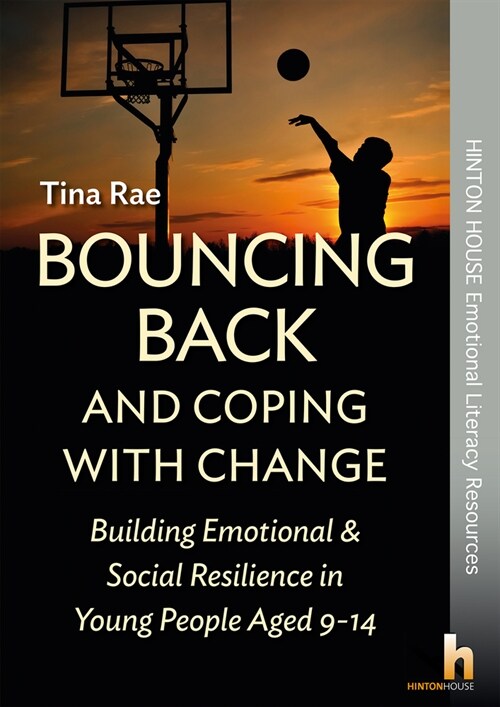 Tina Rae

BOUNCING BACK AND COPING WITH CHANGE

Building Emotional & Social Resilience in Young People Aged 9-14

HINTON HOUSE Emotional Literacy Resources

h
HINTONHOUSE